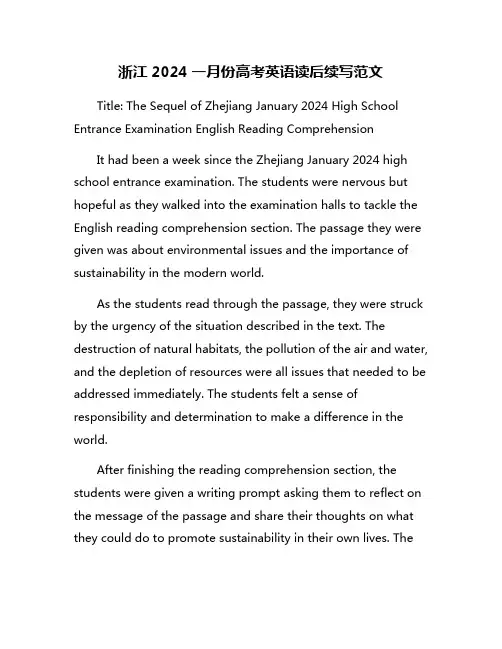 浙江 2024 一月份高考英语读后续写范文

Title: The Sequel of Zhejiang January 2024 High School Entrance Examination English Reading Comprehension

It had been a week since the Zhejiang January 2024 high school entrance examination. The students were nervous but hopeful as they walked into the examination halls to tackle the English reading comprehension section. The passage they were given was about environmental issues and the importance of sustainability in the modern world.

As the students read through the passage, they were struck by the urgency of the situation described in the text. The destruction of natural habitats, the pollution of the air and water, and the depletion of resources were all issues that needed to be addressed immediately. The students felt a sense of responsibility and determination to make a difference in the world.

After finishing the reading comprehension section, the students were given a writing prompt asking them to reflect on the message of the passage and share their thoughts on what they could do to promote sustainability in their own lives. The